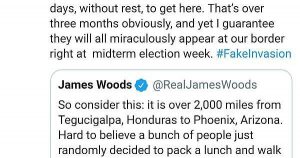 days, without rest, to get here. That's over three months obviously, and yet I guarantee they will all miraculously appear at our border right at  midterm election week. #FakeInvasion

James Woods @RealJamesWoods

So consider this: it is over 2,000 miles from Tegucigalpa, Honduras to Phoenix, Arizona. Hard to believe a bunch of people just randomly decided to pack a lunch and walk